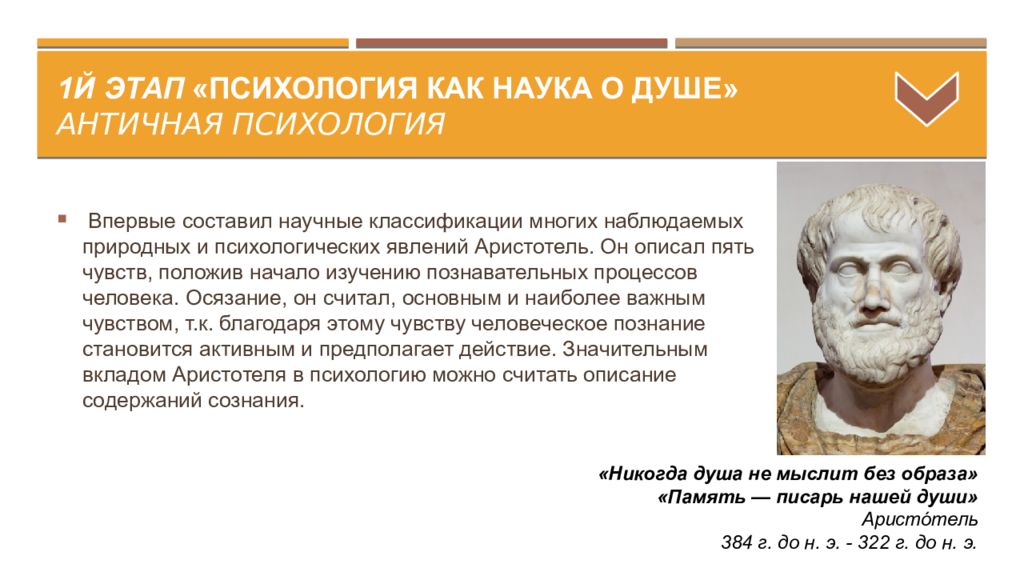 1Й ЭТАП «ПСИХОЛОГИЯ КАК НАУКА О ДУШЕ»
АНТИЧНАЯ ПСИХОЛОГИЯ

Впервые составил научные классификации многих наблюдаемых природных и психологических явлений Аристотель. Он описал пять чувств, положив начало изучению познавательных процессов человека. Осязание, он считал, основным и наиболее важным чувством, т.к. благодаря этому чувству человеческое познание становится активным и предполагает действие. Значительным вкладом Аристотеля в психологию можно считать описание содержаний сознания.

«Никогда душа не мыслит без образа»
«Память — писарь нашей души»
Аристо́тель
384 г. до н. э. - 322 г. до н. э.